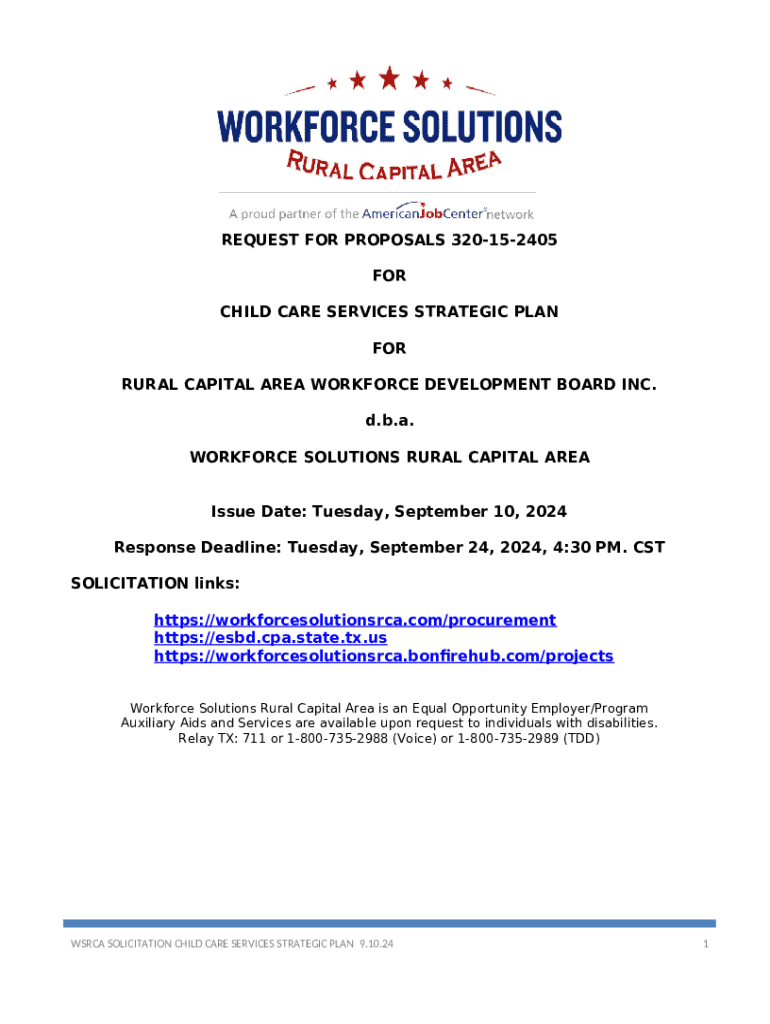 WORKFORCE SOLUTIONS
RURAL CAPITAL AREA
A proud partner of the AmericanJobCenter network

REQUEST FOR PROPOSALS 320-15-2405

FOR

CHILD CARE SERVICES STRATEGIC PLAN

FOR

RURAL CAPITAL AREA WORKFORCE DEVELOPMENT BOARD INC.

d.b.a.

WORKFORCE SOLUTIONS RURAL CAPITAL AREA

Issue Date: Tuesday, September 10, 2024

Response Deadline: Tuesday, September 24, 2024, 4:30 PM. CST

SOLICITATION links:

https://workforcesolutionsrca.com/procurement
https://esbd.cpa.state.tx.us
https://workforcesolutionsrca.bonfirehub.com/projects

Workforce Solutions Rural Capital Area is an Equal Opportunity Employer/Program
Auxiliary Aids and Services are available upon request to individuals with disabilities.
Relay TX: 711 or 1-800-735-2988 (Voice) or 1-800-735-2989 (TDD)

WSRCA SOLICITATION CHILD CARE SERVICES STRATEGIC PLAN 9.10.24

1